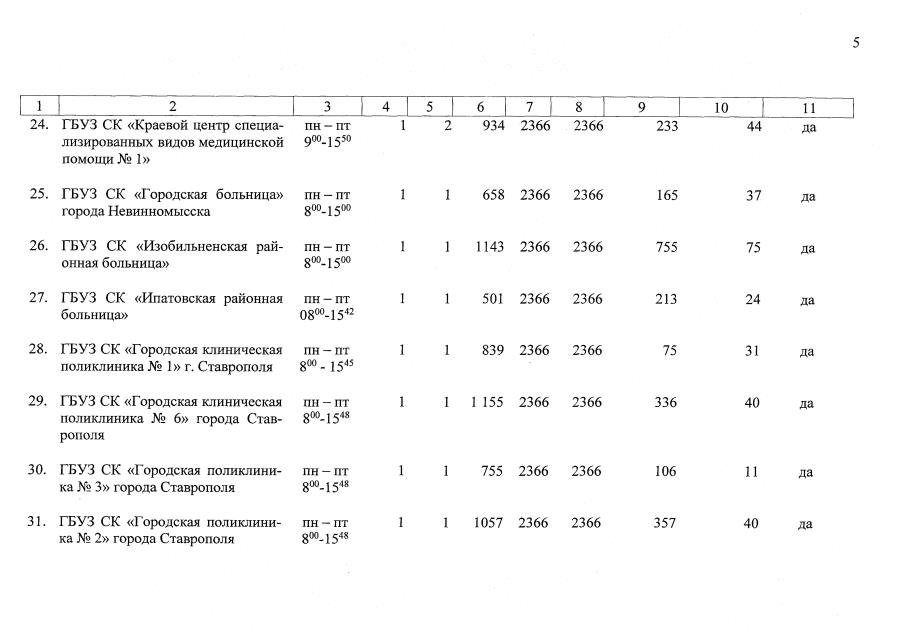 5

| 1 | 2 | 3 | 4 | 5 | 6 | 7 | 8 | 9 | 10 | 11 |
|---|---|---|---|---|---|---|---|---|---|---|
| 24. | ГБУЗ СК «Краевой центр специализированных видов медицинской помощи № 1» | пн – пт $9^{00}$-$15^{50}$ | 1 | 2 | 934 | 2366 | 2366 | 233 | 44 | да |
| 25. | ГБУЗ СК «Городская больница» города Невинномысска | пн – пт $8^{00}$-$15^{00}$ | 1 | 1 | 658 | 2366 | 2366 | 165 | 37 | да |
| 26. | ГБУЗ СК «Изобильненская районная больница» | пн – пт $8^{00}$-$15^{00}$ | 1 | 1 | 1143 | 2366 | 2366 | 755 | 75 | да |
| 27. | ГБУЗ СК «Ипатовская районная больница» | пн – пт $08^{00}$-$15^{42}$ | 1 | 1 | 501 | 2366 | 2366 | 213 | 24 | да |
| 28. | ГБУЗ СК «Городская клиническая поликлиника № 1» г. Ставрополя | пн – пт $8^{00}$ - $15^{45}$ | 1 | 1 | 839 | 2366 | 2366 | 75 | 31 | да |
| 29. | ГБУЗ СК «Городская клиническая поликлиника № 6» города Ставрополя | пн – пт $8^{00}$-$15^{48}$ | 1 | 1 | 1 155 | 2366 | 2366 | 336 | 40 | да |
| 30. | ГБУЗ СК «Городская поликлиника № 3» города Ставрополя | пн – пт $8^{00}$-$15^{48}$ | 1 | 1 | 755 | 2366 | 2366 | 106 | 11 | да |
| 31. | ГБУЗ СК «Городская поликлиника № 2» города Ставрополя | пн – пт $8^{00}$-$15^{48}$ | 1 | 1 | 1057 | 2366 | 2366 | 357 | 40 | да |